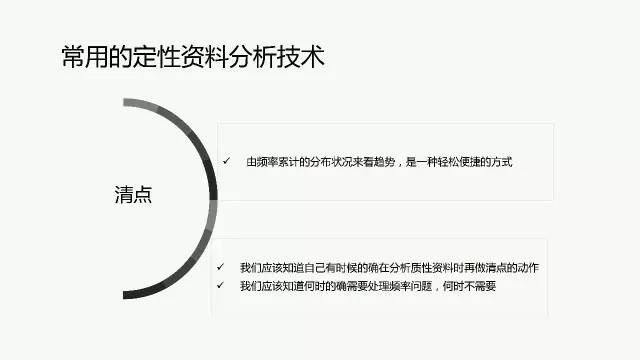 常用的定性资料分析技术

清点

✓ 由频率累计的分布状况来看趋势，是一种轻松便捷的方式

✓ 我们应该知道自己有时候的确在分析质性资料时再做清点的动作
✓ 我们应该知道何时的确需要处理频率问题，何时不需要